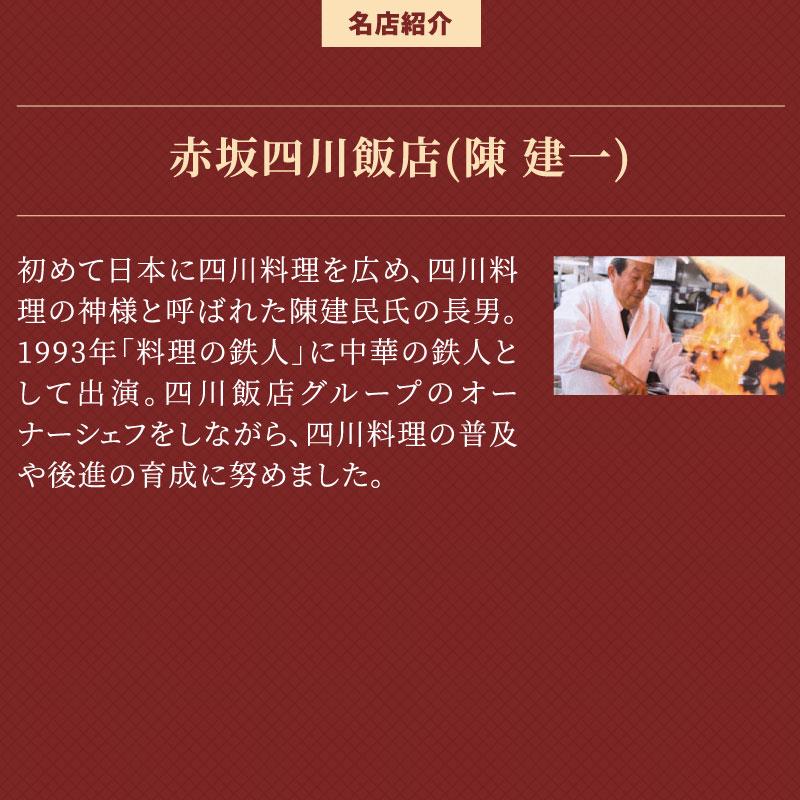 名店紹介

赤坂四川飯店(陳 建一)

初めて日本に四川料理を広め、四川料理の神様と呼ばれた陳建民氏の長男。1993年「料理の鉄人」に中華の鉄人として出演。四川飯店グループのオーナーシェフをしながら、四川料理の普及や後進の育成に努めました。